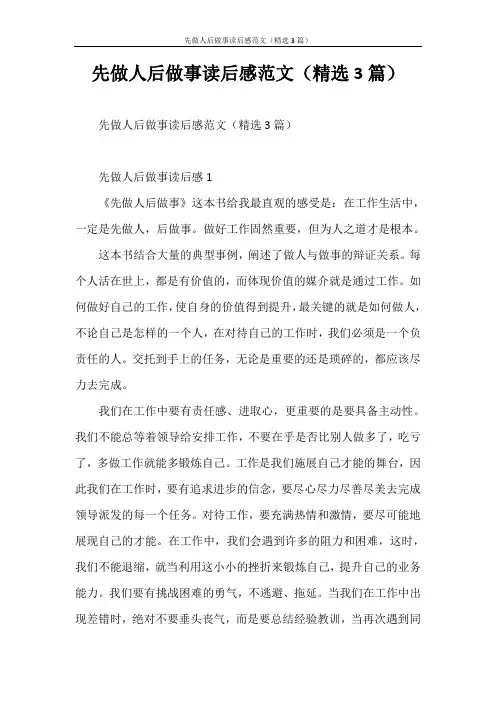 先做人后做事读后感范文（精选3篇）

先做人后做事读后感范文（精选3篇）

先做人后做事读后感范文（精选3篇）

先做人后做事读后感1

《先做人后做事》这本书给我最直观的感受是：在工作生活中，一定是先做人，后做事。做好工作固然重要，但为人之道才是根本。

这本书结合大量的典型事例，阐述了做人与做事的辩证关系。每个人活在世上，都是有价值的，而体现价值的媒介就是通过工作。如何做好自己的工作，使自身的价值得到提升，最关键的就是如何做人，不论自己是怎样的一个人，在对待自己的工作时，我们必须是一个负责任的人。交托到手上的任务，无论是重要的还是琐碎的，都应该尽力去完成。

我们在工作中要有责任感、进取心，更重要的是要具备主动性。我们不能总等着领导给安排工作，不要在乎是否比别人做多了，吃亏了，多做工作就能多锻炼自己。工作是我们施展自己才能的舞台，因此我们在工作时，要有追求进步的信念，要尽心尽力尽善尽美去完成领导派发的每一个任务。对待工作，要充满热情和激情，要尽可能地展现自己的才能。在工作中，我们会遇到许多的阻力和困难，这时，我们不能退缩，就当利用这小小的挫折来锻炼自己，提升自己的业务能力。我们要有挑战困难的勇气，不逃避、拖延。当我们在工作中出现差错时，绝对不要垂头丧气，而是要总结经验教训，当再次遇到同